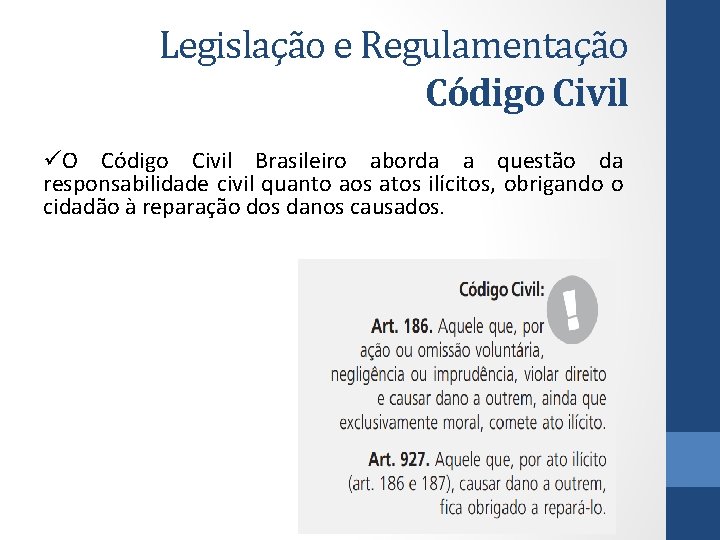 Legislação e Regulamentação
Código Civil

✓O Código Civil Brasileiro aborda a questão da responsabilidade civil quanto aos atos ilícitos, obrigando o cidadão à reparação dos danos causados.

Código Civil:

!

Art. 186. Aquele que, por ação ou omissão voluntária, negligência ou imprudência, violar direito e causar dano a outrem, ainda que exclusivamente moral, comete ato ilícito.

Art. 927. Aquele que, por ato ilícito (art. 186 e 187), causar dano a outrem, fica obrigado a repará-lo.